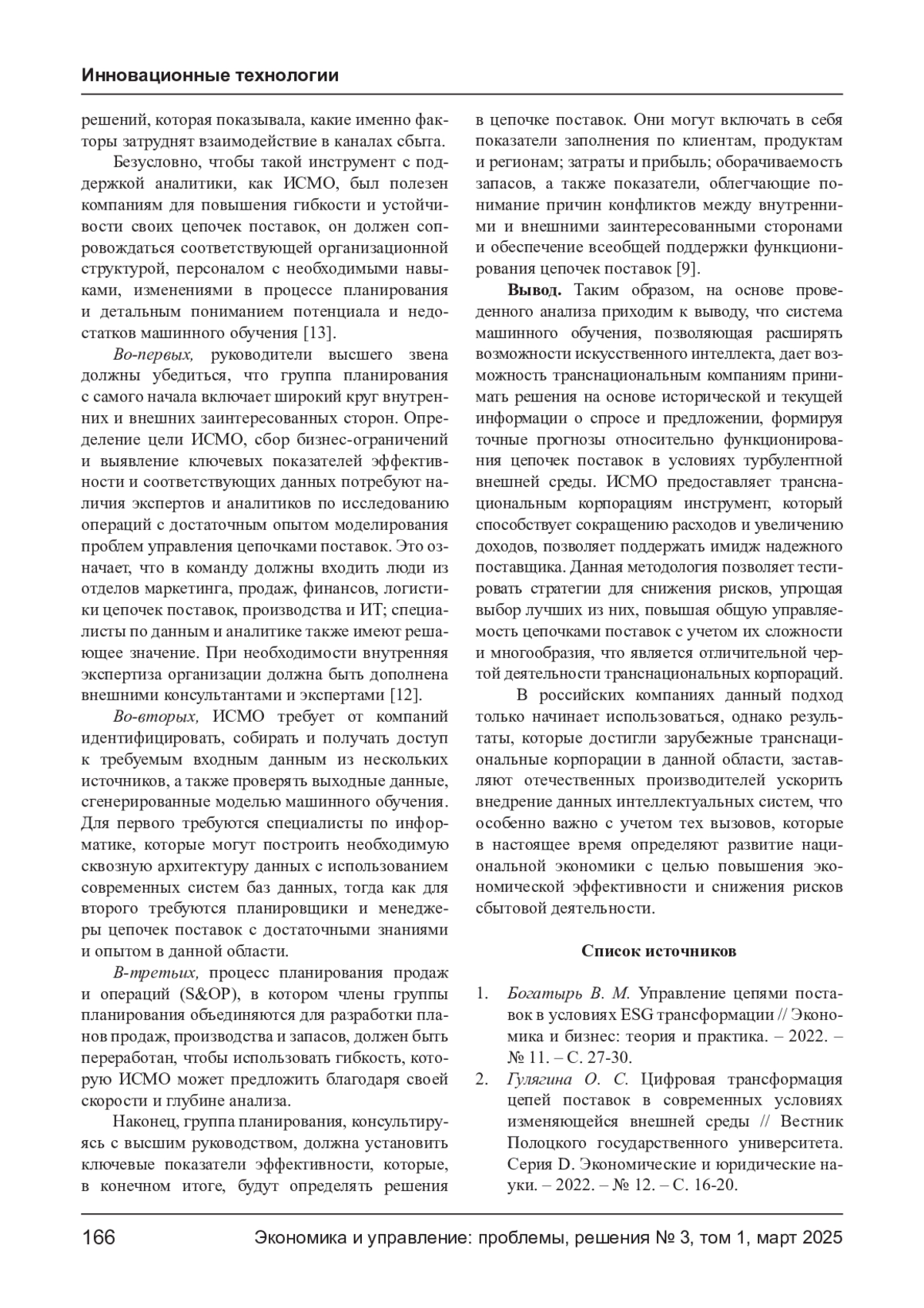 Инновационные технологии

решений, которая показывала, какие именно факторы затруднят взаимодействие в каналах сбыта.

Безусловно, чтобы такой инструмент с поддержкой аналитики, как ИСМО, был полезен компаниям для повышения гибкости и устойчивости своих цепочек поставок, он должен сопровождаться соответствующей организационной структурой, персоналом с необходимыми навыками, изменениями в процессе планирования и детальным пониманием потенциала и недостатков машинного обучения [13].

Во-первых, руководители высшего звена должны убедиться, что группа планирования с самого начала включает широкий круг внутренних и внешних заинтересованных сторон. Определение цели ИСМО, сбор бизнес-ограничений и выявление ключевых показателей эффективности и соответствующих данных потребуют наличия экспертов и аналитиков по исследованию операций с достаточным опытом моделирования проблем управления цепочками поставок. Это означает, что в команду должны входить люди из отделов маркетинга, продаж, финансов, логистики цепочек поставок, производства и ИТ; специалисты по данным и аналитике также имеют решающее значение. При необходимости внутренняя экспертиза организации должна быть дополнена внешними консультантами и экспертами [12].

Во-вторых, ИСМО требует от компаний идентифицировать, собирать и получать доступ к требуемым входным данным из нескольких источников, а также проверять выходные данные, сгенерированные моделью машинного обучения. Для первого требуются специалисты по информатике, которые могут построить необходимую сквозную архитектуру данных с использованием современных систем баз данных, тогда как для второго требуются планировщики и менеджеры цепочек поставок с достаточными знаниями и опытом в данной области.

В-третьих, процесс планирования продаж и операций (S&OP), в котором члены группы планирования объединяются для разработки планов продаж, производства и запасов, должен быть переработан, чтобы использовать гибкость, которую ИСМО может предложить благодаря своей скорости и глубине анализа.

Наконец, группа планирования, консультируясь с высшим руководством, должна установить ключевые показатели эффективности, которые, в конечном итоге, будут определять решения в цепочке поставок. Они могут включать в себя показатели заполнения по клиентам, продуктам и регионам; затраты и прибыль; оборачиваемость запасов, а также показатели, облегчающие понимание причин конфликтов между внутренними и внешними заинтересованными сторонами и обеспечение всеобщей поддержки функционирования цепочек поставок [9].

Вывод. Таким образом, на основе проведенного анализа приходим к выводу, что система машинного обучения, позволяющая расширять возможности искусственного интеллекта, дает возможность транснациональным компаниям принимать решения на основе исторической и текущей информации о спросе и предложении, формируя точные прогнозы относительно функционирования цепочек поставок в условиях турбулентной внешней среды. ИСМО предоставляет транснациональным корпорациям инструмент, который способствует сокращению расходов и увеличению доходов, позволяет поддержать имидж надежного поставщика. Данная методология позволяет тестировать стратегии для снижения рисков, упрощая выбор лучших из них, повышая общую управляемость цепочками поставок с учетом их сложности и многообразия, что является отличительной чертой деятельности транснациональных корпораций.

В российских компаниях данный подход только начинает использоваться, однако результаты, которые достигли зарубежные транснациональные корпорации в данной области, заставляют отечественных производителей ускорить внедрение данных интеллектуальных систем, что особенно важно с учетом тех вызовов, которые в настоящее время определяют развитие национальной экономики с целью повышения экономической эффективности и снижения рисков сбытовой деятельности.

Список источников

1. Богатырь В. М. Управление цепями поставок в условиях ESG трансформации // Экономика и бизнес: теория и практика. – 2022. – № 11. – С. 27-30.
2. Гулягина О. С. Цифровая трансформация цепей поставок в современных условиях изменяющейся внешней среды // Вестник Полоцкого государственного университета. Серия D. Экономические и юридические науки. – 2022. – № 12. – С. 16-20.

166 Экономика и управление: проблемы, решения № 3, том 1, март 2025